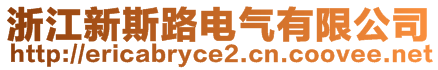 浙江新斯路电气有限公司
http://ericabryce2.cn.coovee.net